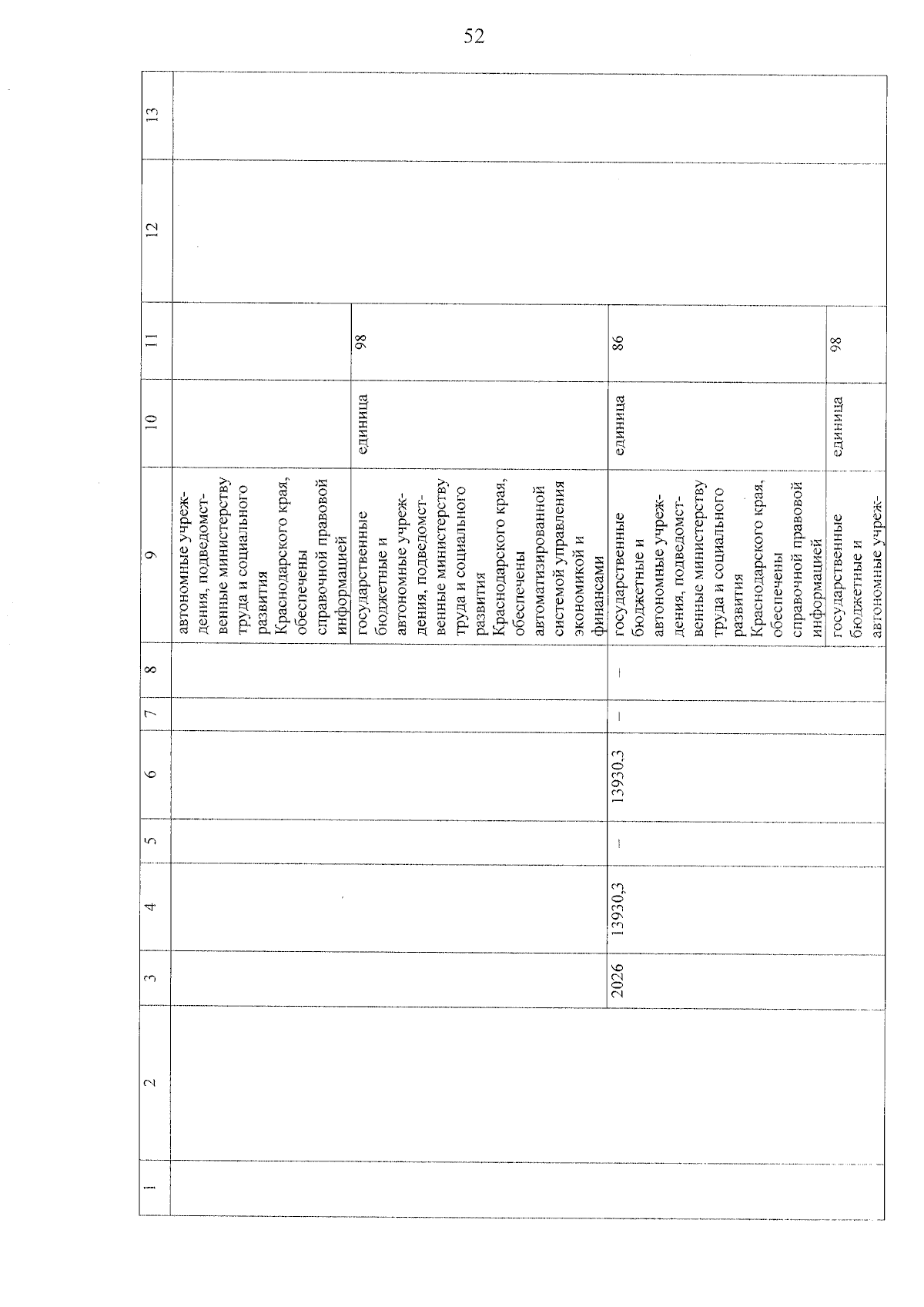 52

| 1 | 2 | 3 | 4 | 5 | 6 | 7 | 8 | 9 | 10 | 11 | 12 | 13 |
|---|---|---|---|---|---|---|---|---|---|---|---|---|
| | | | | | | | | автономные учреждения, подведомственные министерству труда и социального развития Краснодарского края, обеспечены справочной правовой информацией | | | | |
| | | | | | | | | государственные бюджетные и автономные учреждения, подведомственные министерству труда и социального развития Краснодарского края, обеспечены автоматизированной системой управления экономикой и финансами | единица | 98 | | |
| | | 2026 | 13930,3 | – | 13930,3 | – | – | государственные бюджетные и автономные учреждения, подведомственные министерству труда и социального развития Краснодарского края, обеспечены справочной правовой информацией | единица | 86 | | |
| | | | | | | | | государственные бюджетные и автономные учреж- | единица | 98 | | |